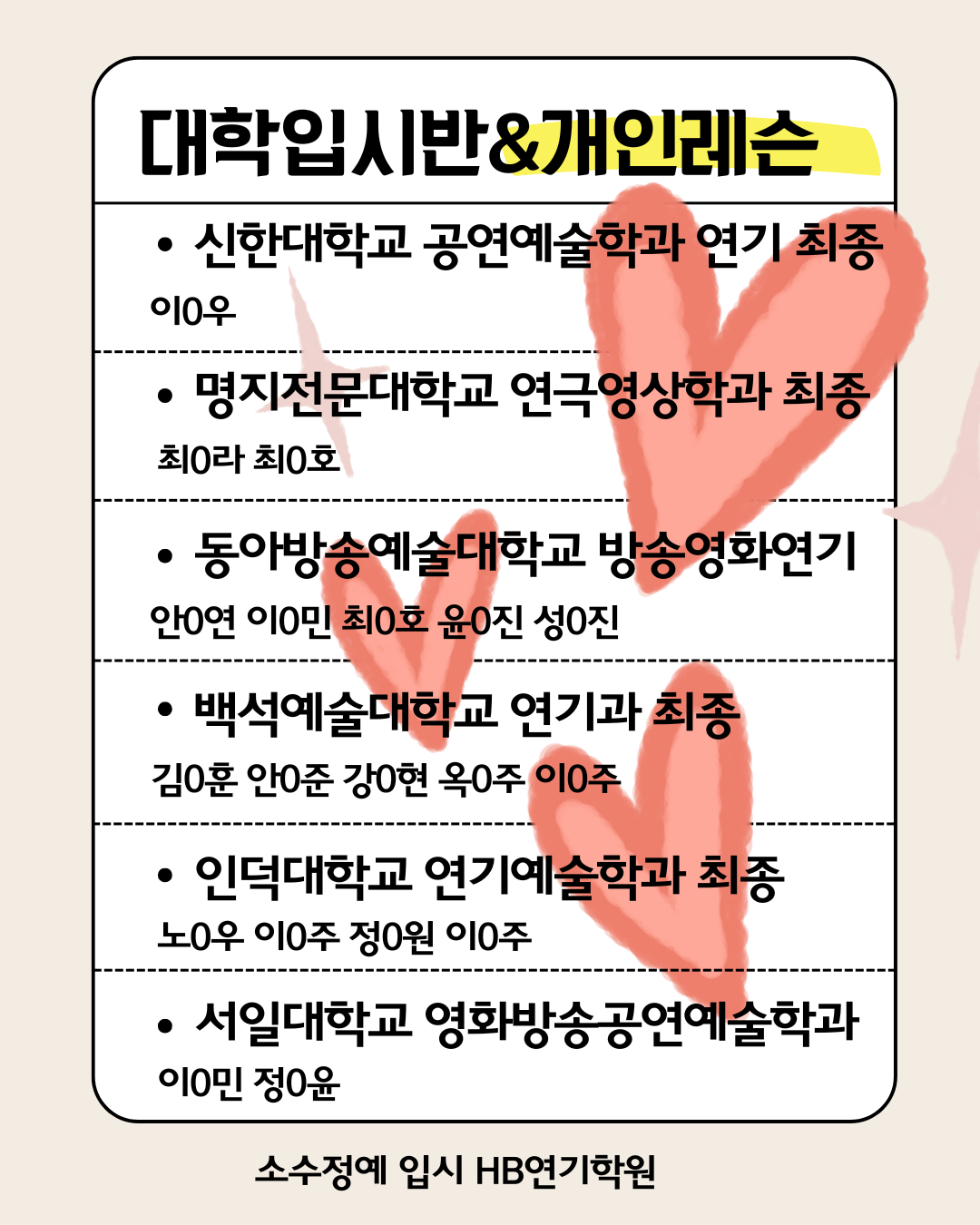 대학입시반&개인레슨

• 신한대학교 공연예술학과 연기 최종
이0우

• 명지전문대학교 연극영상학과 최종
최0라 최0호

• 동아방송예술대학교 방송영화연기
안0연 이0민 최0호 윤0진 성0진

• 백석예술대학교 연기과 최종
김0훈 안0준 강0현 옥0주 이0주

• 인덕대학교 연기예술학과 최종
노0우 이0주 정0원 이0주

• 서일대학교 영화방송공연예술학과
이0민 정0윤

소수정예 입시 HB연기학원